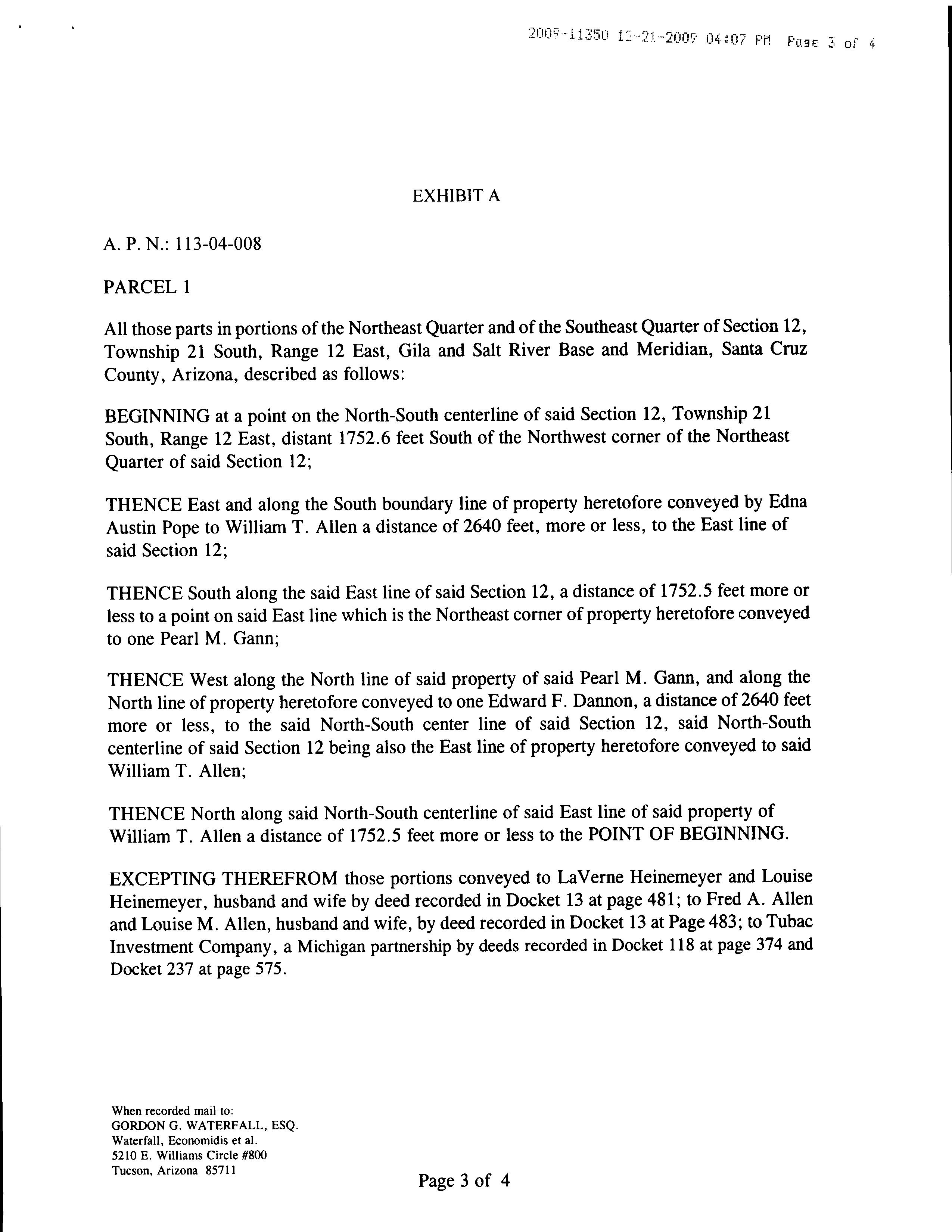 2009-11350 12-21-2009 04:07 PM Page 3 of 4

EXHIBIT A

A. P. N.: 113-04-008

PARCEL 1

All those parts in portions of the Northeast Quarter and of the Southeast Quarter of Section 12, Township 21 South, Range 12 East, Gila and Salt River Base and Meridian, Santa Cruz County, Arizona, described as follows:

BEGINNING at a point on the North-South centerline of said Section 12, Township 21 South, Range 12 East, distant 1752.6 feet South of the Northwest corner of the Northeast Quarter of said Section 12;

THENCE East and along the South boundary line of property heretofore conveyed by Edna Austin Pope to William T. Allen a distance of 2640 feet, more or less, to the East line of said Section 12;

THENCE South along the said East line of said Section 12, a distance of 1752.5 feet more or less to a point on said East line which is the Northeast corner of property heretofore conveyed to one Pearl M. Gann;

THENCE West along the North line of said property of said Pearl M. Gann, and along the North line of property heretofore conveyed to one Edward F. Dannon, a distance of 2640 feet more or less, to the said North-South center line of said Section 12, said North-South centerline of said Section 12 being also the East line of property heretofore conveyed to said William T. Allen;

THENCE North along said North-South centerline of said East line of said property of William T. Allen a distance of 1752.5 feet more or less to the POINT OF BEGINNING.

EXCEPTING THEREFROM those portions conveyed to LaVerne Heinemeyer and Louise Heinemeyer, husband and wife by deed recorded in Docket 13 at page 481; to Fred A. Allen and Louise M. Allen, husband and wife, by deed recorded in Docket 13 at Page 483; to Tubac Investment Company, a Michigan partnership by deeds recorded in Docket 118 at page 374 and Docket 237 at page 575.

When recorded mail to:
GORDON G. WATERFALL, ESQ.
Waterfall, Economidis et al.
5210 E. Williams Circle #800
Tucson, Arizona 85711

Page 3 of 4